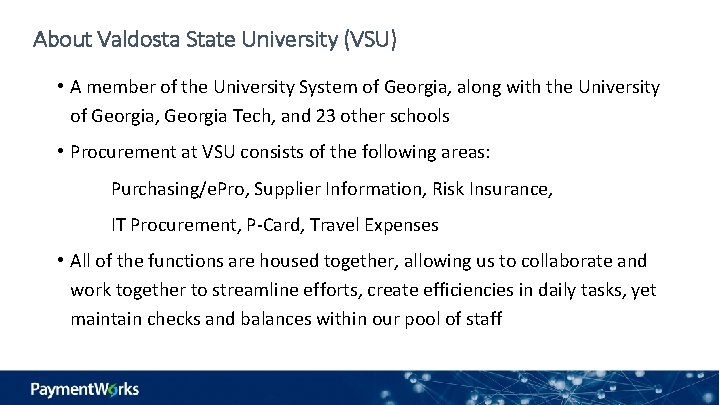 About Valdosta State University (VSU)

• A member of the University System of Georgia, along with the University of Georgia, Georgia Tech, and 23 other schools

• Procurement at VSU consists of the following areas:

Purchasing/ePro, Supplier Information, Risk Insurance,

IT Procurement, P-Card, Travel Expenses

• All of the functions are housed together, allowing us to collaborate and work together to streamline efforts, create efficiencies in daily tasks, yet maintain checks and balances within our pool of staff

PaymentWorks